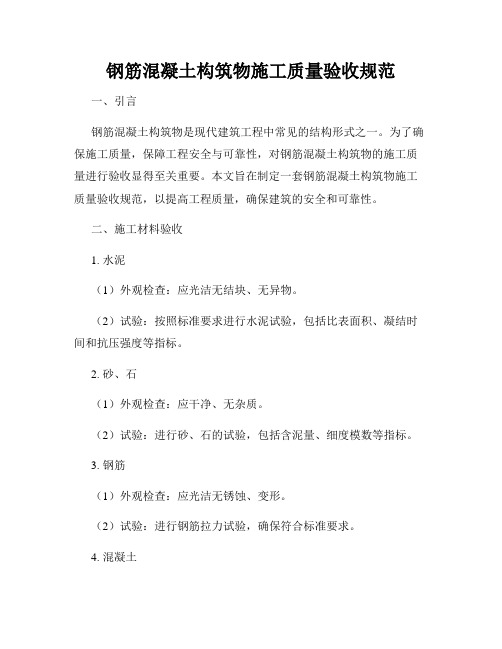 钢筋混凝土构筑物施工质量验收规范

一、引言

钢筋混凝土构筑物是现代建筑工程中常见的结构形式之一。为了确保施工质量，保障工程安全与可靠性，对钢筋混凝土构筑物的施工质量进行验收显得至关重要。本文旨在制定一套钢筋混凝土构筑物施工质量验收规范，以提高工程质量，确保建筑的安全和可靠性。

二、施工材料验收

1. 水泥

（1）外观检查：应光洁无结块、无异物。

（2）试验：按照标准要求进行水泥试验，包括比表面积、凝结时间和抗压强度等指标。

2. 砂、石

（1）外观检查：应干净、无杂质。

（2）试验：进行砂、石的试验，包括含泥量、细度模数等指标。

3. 钢筋

（1）外观检查：应光洁无锈蚀、变形。

（2）试验：进行钢筋拉力试验，确保符合标准要求。

4. 混凝土